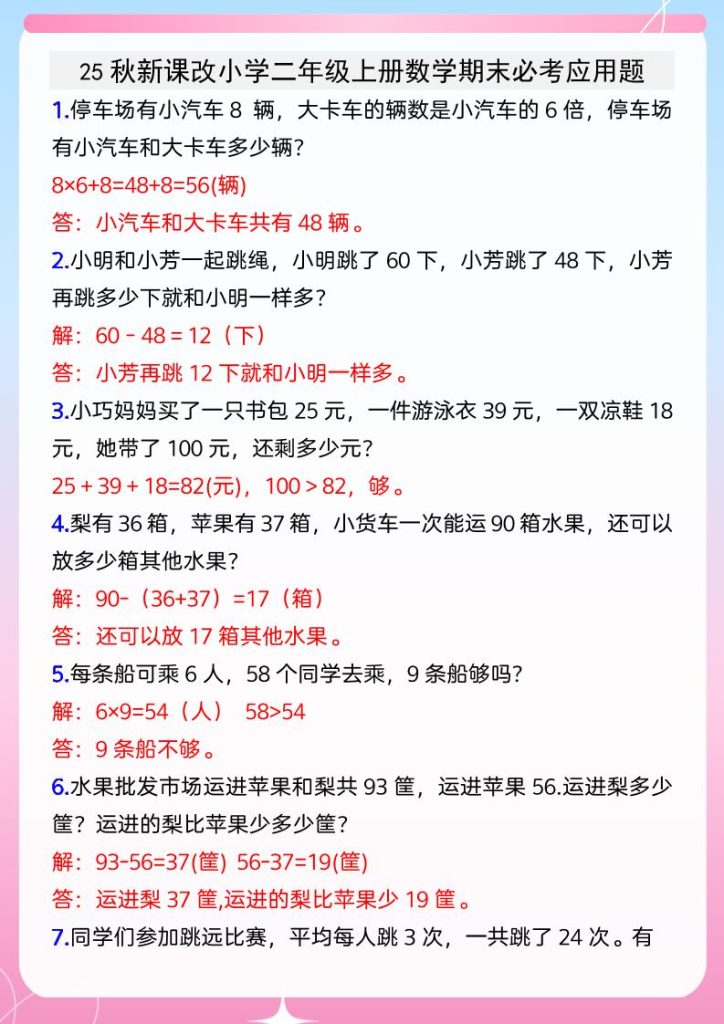 25 秋新课改小学二年级上册数学期末必考应用题

1.停车场有小汽车 8 辆，大卡车的辆数是小汽车的 6 倍，停车场有小汽车和大卡车多少辆？

$8×6+8=48+8=56$(辆)

答：小汽车和大卡车共有 48 辆。

2.小明和小芳一起跳绳，小明跳了 60 下，小芳跳了 48 下，小芳再跳多少下就和小明一样多？

解：$60 - 48 = 12$（下）

答：小芳再跳 12 下就和小明一样多。

3.小巧妈妈买了一只书包 25 元，一件游泳衣 39 元，一双凉鞋 18 元，她带了 100 元，还剩多少元？

$25 + 39 + 18=82$(元)，$100 > 82$，够。

4.梨有 36 箱，苹果有 37 箱，小货车一次能运 90 箱水果，还可以放多少箱其他水果？

解：$90-（36+37）=17$（箱）

答：还可以放 17 箱其他水果。

5.每条船可乘 6 人，58 个同学去乘，9 条船够吗？

解：$6×9=54$（人） $58>54$

答：9 条船不够。

6.水果批发市场运进苹果和梨共 93 筐，运进苹果 56.运进梨多少筐？运进的梨比苹果少多少筐？

解：$93-56=37$(筐) $56-37=19$(筐)

答：运进梨 37 筐,运进的梨比苹果少 19 筐。

7.同学们参加跳远比赛，平均每人跳 3 次，一共跳了 24 次。有